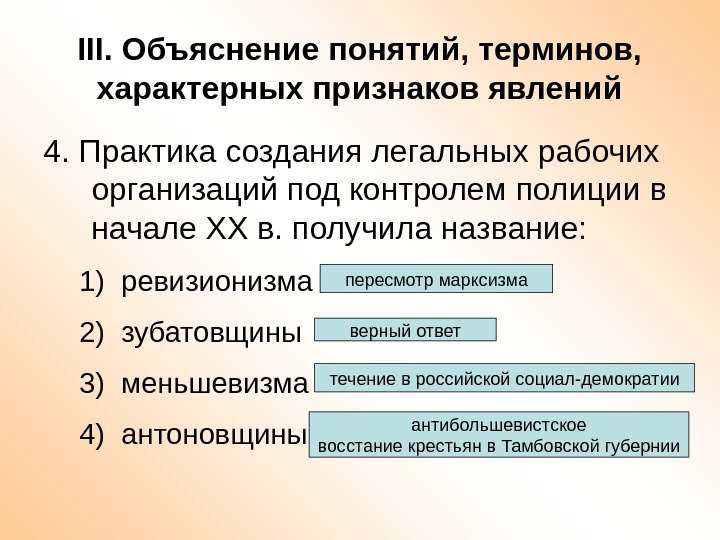 III. Объяснение понятий, терминов, характерных признаков явлений

4. Практика создания легальных рабочих организаций под контролем полиции в начале XX в. получила название:

1) ревизионизма пересмотр марксизма

2) зубатовщины верный ответ

3) меньшевизма течение в российской социал-демократии

4) антоновщины антибольшевистское восстание крестьян в Тамбовской губернии